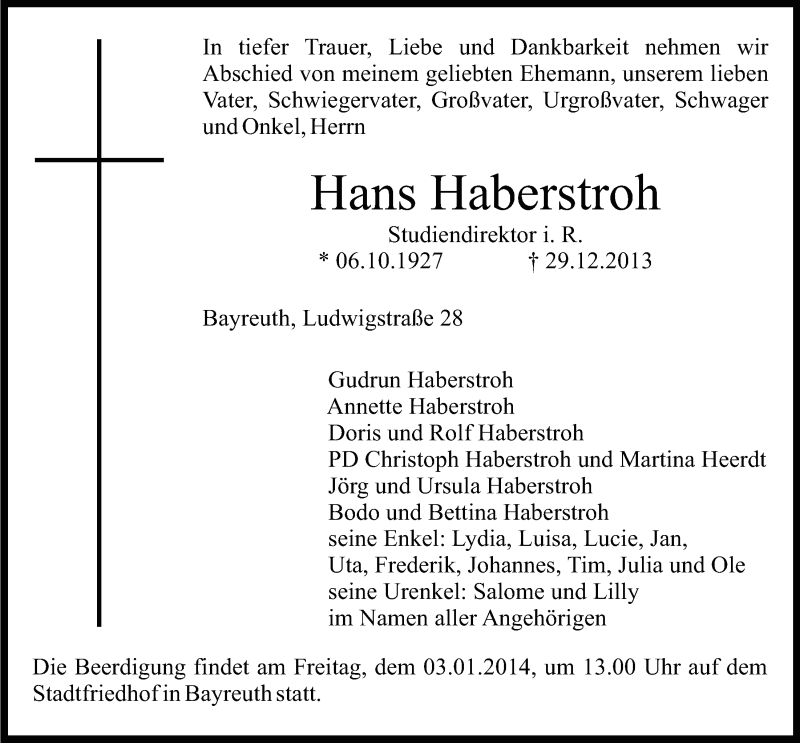 In tiefer Trauer, Liebe und Dankbarkeit nehmen wir Abschied von meinem geliebten Ehemann, unserem lieben Vater, Schwiegervater, Großvater, Urgroßvater, Schwager und Onkel, Herrn

Hans Haberstroh

Studiendirektor i. R.

* 06.10.1927 † 29.12.2013

Bayreuth, Ludwigstraße 28

Gudrun Haberstroh
Annette Haberstroh
Doris und Rolf Haberstroh
PD Christoph Haberstroh und Martina Heerdt
Jörg und Ursula Haberstroh
Bodo und Bettina Haberstroh
seine Enkel: Lydia, Luisa, Lucie, Jan,
Uta, Frederik, Johannes, Tim, Julia und Ole
seine Urenkel: Salome und Lilly
im Namen aller Angehörigen

Die Beerdigung findet am Freitag, dem 03.01.2014, um 13.00 Uhr auf dem Stadtfriedhof in Bayreuth statt.